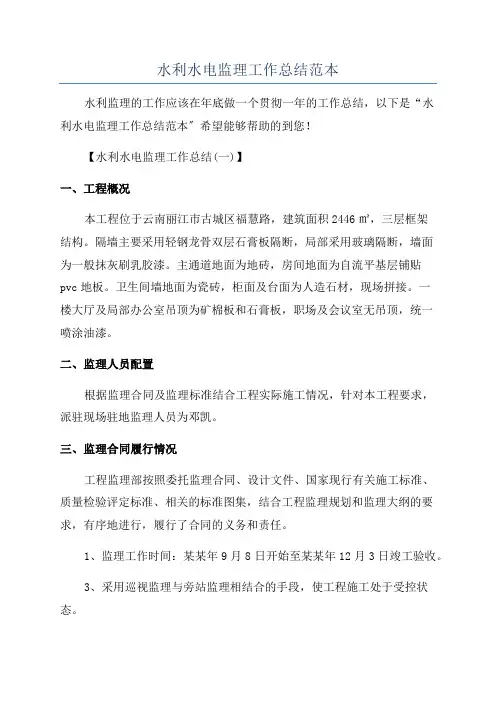 水利水电监理工作总结范本

水利监理的工作应该在年底做一个贯彻一年的工作总结，以下是“水利水电监理工作总结范本”希望能够帮助的到您！

【水利水电监理工作总结(一)】

一、工程概况

本工程位于云南丽江市古城区福慧路，建筑面积 2446 ㎡，三层框架结构。隔墙主要采用轻钢龙骨双层石膏板隔断，局部采用玻璃隔断，墙面为一般抹灰刷乳胶漆。主通道地面为地砖，房间地面为自流平基层铺贴 pvc 地板。卫生间墙地面为瓷砖，柜面及台面为人造石材，现场拼接。一楼大厅及局部办公室吊顶为矿棉板和石膏板，职场及会议室无吊顶，统一喷涂油漆。

二、监理人员配置

根据监理合同及监理标准结合工程实际施工情况，针对本工程要求，派驻现场驻地监理人员为邓凯。

三、监理合同履行情况

工程监理部按照委托监理合同、设计文件、国家现行有关施工标准、质量检验评定标准、相关的标准图集，结合工程监理规划和监理大纲的要求，有序地进行，履行了合同的义务和责任。

1、监理工作时间：某某年 9 月 8 日开始至某某年 12 月 3 日竣工验收。

3、采用巡视监理与旁站监理相结合的手段，使工程施工处于受控状态。